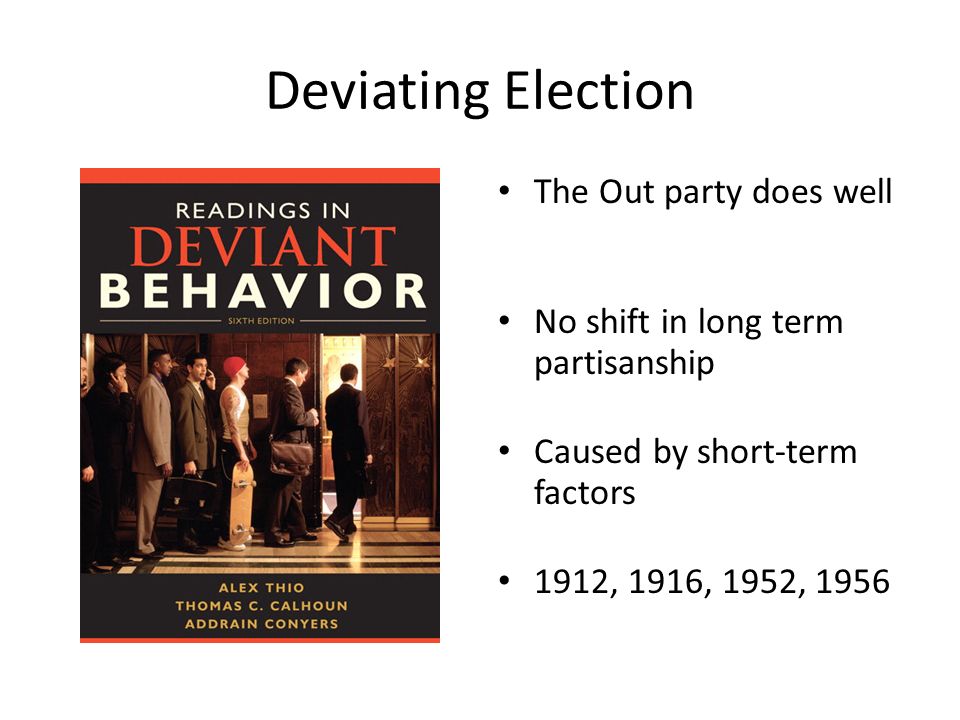 Deviating Election

READINGS IN
DEVIANT
BEHAVIOR
SIXTH EDITION

ALEX THIO
THOMAS C. CALHOUN
ADDRAIN CONYERS

• The Out party does well

• No shift in long term partisanship

• Caused by short-term factors

• 1912, 1916, 1952, 1956